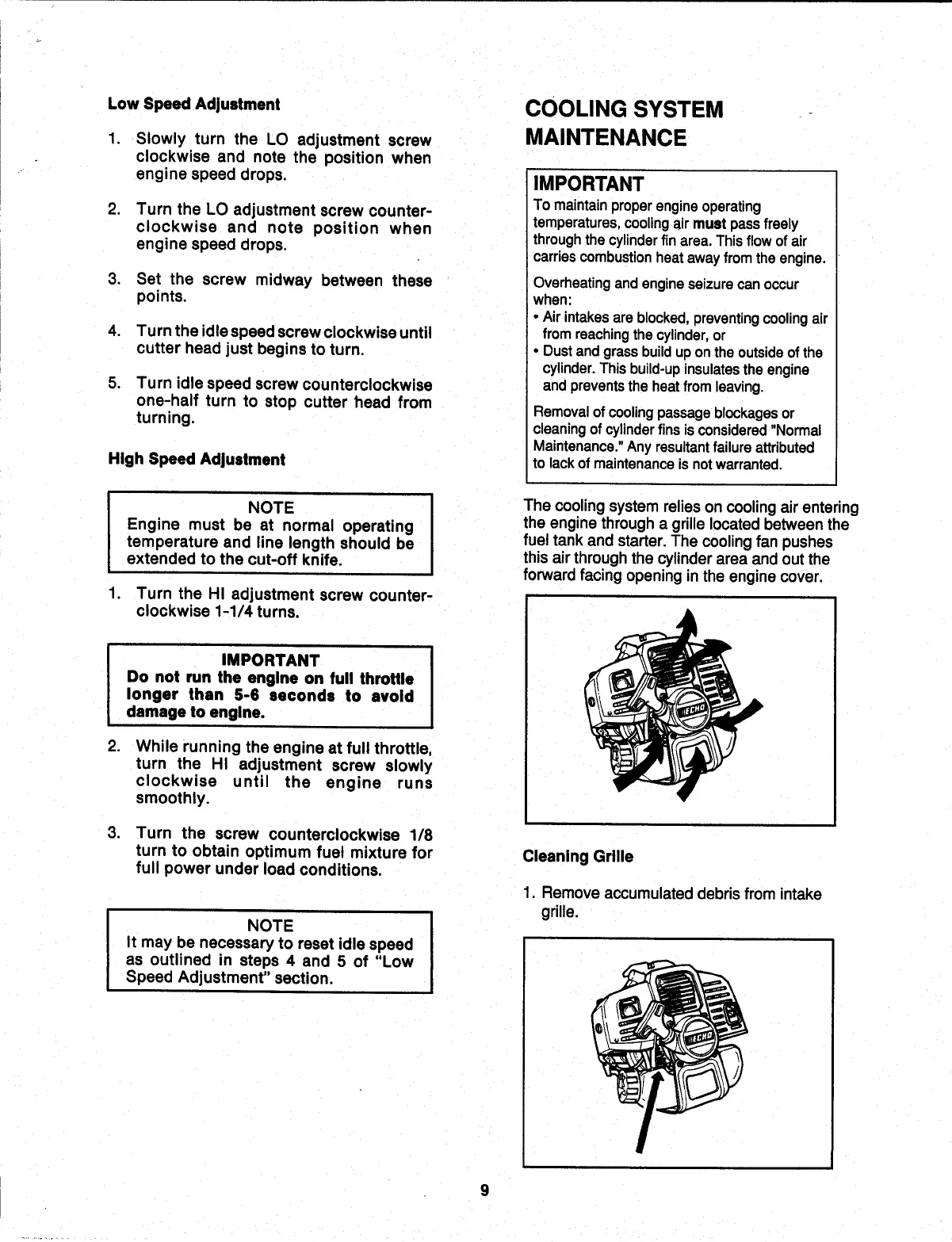 Low Speed Adjustment

1. Slowly turn the LO adjustment screw clockwise and note the position when engine speed drops.

2. Turn the LO adjustment screw counterclockwise and note position when engine speed drops.

3. Set the screw midway between these points.

4. Turn the idle speed screw clockwise until cutter head just begins to turn.

5. Turn idle speed screw counterclockwise one-half turn to stop cutter head from turning.

High Speed Adjustment

NOTE
Engine must be at normal operating temperature and line length should be extended to the cut-off knife.

1. Turn the HI adjustment screw counterclockwise 1-1/4 turns.

IMPORTANT
Do not run the engine on full throttle longer than 5-6 seconds to avoid damage to engine.

2. While running the engine at full throttle, turn the HI adjustment screw slowly clockwise until the engine runs smoothly.

3. Turn the screw counterclockwise 1/8 turn to obtain optimum fuel mixture for full power under load conditions.

NOTE
It may be necessary to reset idle speed as outlined in steps 4 and 5 of "Low Speed Adjustment" section.

COOLING SYSTEM MAINTENANCE

IMPORTANT
To maintain proper engine operating temperatures, cooling air must pass freely through the cylinder fin area. This flow of air carries combustion heat away from the engine.

Overheating and engine seizure can occur when:
• Air intakes are blocked, preventing cooling air from reaching the cylinder, or
• Dust and grass build up on the outside of the cylinder. This build-up insulates the engine and prevents the heat from leaving.

Removal of cooling passage blockages or cleaning of cylinder fins is considered "Normal Maintenance." Any resultant failure attributed to lack of maintenance is not warranted.

The cooling system relies on cooling air entering the engine through a grille located between the fuel tank and starter. The cooling fan pushes this air through the cylinder area and out the forward facing opening in the engine cover.

ECHO

Cleaning Grille

1. Remove accumulated debris from intake grille.

ECHO

9